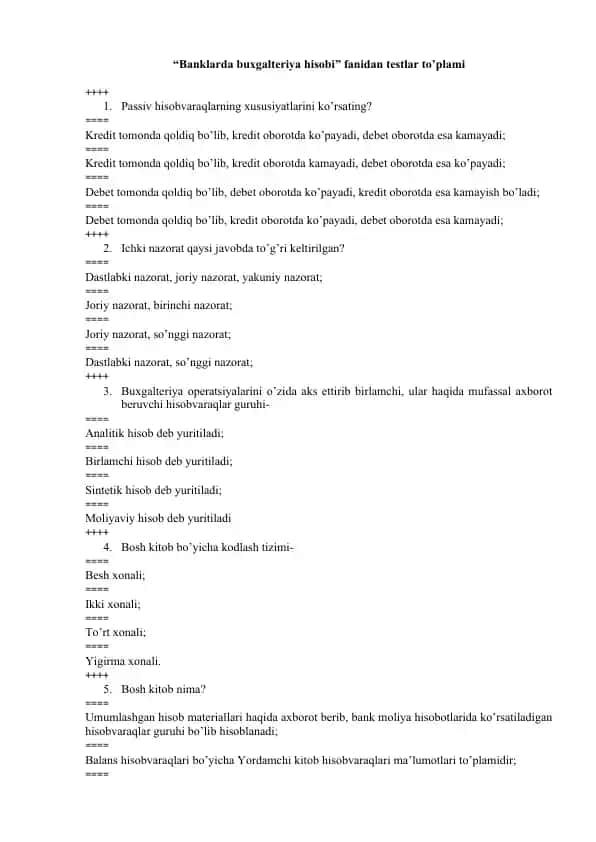 “Banklarda buxgalteriya hisobi” fanidan testlar to’plami

++++
1. Passiv hisobvaraqlarning xususiyatlarini ko’rsating?
====
Kredit tomonda qoldiq bo’lib, kredit oborotda ko’payadi, debet oborotda esa kamayadi;
====
Kredit tomonda qoldiq bo’lib, kredit oborotda kamayadi, debet oborotda esa ko’payadi;
====
Debet tomonda qoldiq bo’lib, debet oborotda ko’payadi, kredit oborotda esa kamayish bo’ladi;
====
Debet tomonda qoldiq bo’lib, kredit oborotda ko’payadi, debet oborotda esa kamayadi;
++++
2. Ichki nazorat qaysi javobda to’g’ri keltirilgan?
====
Dastlabki nazorat, joriy nazorat, yakuniy nazorat;
====
Joriy nazorat, birinchi nazorat;
====
Joriy nazorat, so’nggi nazorat;
====
Dastlabki nazorat, so’nggi nazorat;
++++
3. Buxgalteriya operatsiyalarini o’zida aks ettirib birlamchi, ular haqida mufassal axborot beruvchi hisobvaraqlar guruhi-
====
Analitik hisob deb yuritiladi;
====
Birlamchi hisob deb yuritiladi;
====
Sintetik hisob deb yuritiladi;
====
Moliyaviy hisob deb yuritiladi
++++
4. Bosh kitob bo’yicha kodlash tizimi-
====
Besh xonali;
====
Ikki xonali;
====
To’rt xonali;
====
Yigirma xonali.
++++
5. Bosh kitob nima?
====
Umumlashgan hisob materiallari haqida axborot berib, bank moliya hisobotlarida ko’rsatiladigan hisobvaraqlar guruhi bo’lib hisoblanadi;
====
Balans hisobvaraqlari bo’yicha Yordamchi kitob hisobvaraqlari ma’lumotlari to’plamidir;
====